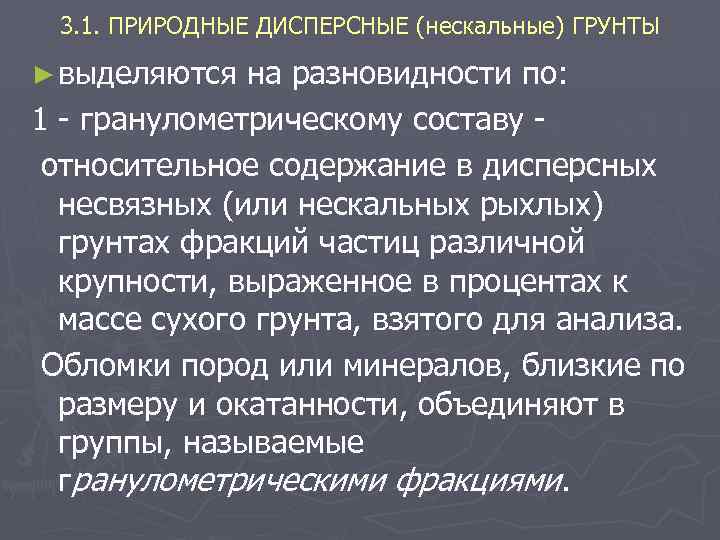 3.1. ПРИРОДНЫЕ ДИСПЕРСНЫЕ (нескальные) ГРУНТЫ

► выделяются на разновидности по:

1 - гранулометрическому составу -

относительное содержание в дисперсных несвязных (или нескальных рыхлых) грунтах фракций частиц различной крупности, выраженное в процентах к массе сухого грунта, взятого для анализа.

Обломки пород или минералов, близкие по размеру и окатанности, объединяют в группы, называемые гранулометрическими фракциями.